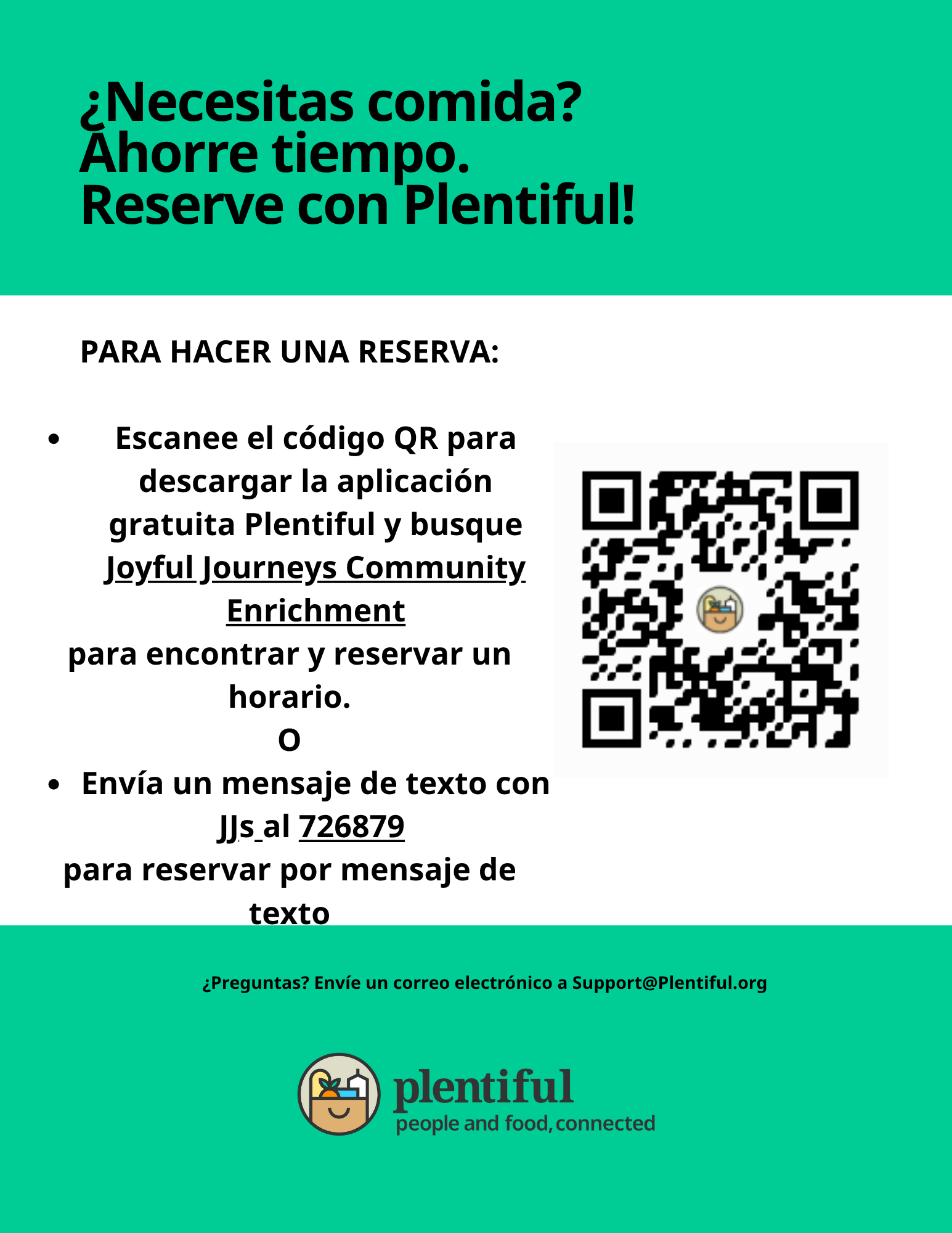 ¿Necesitas comida?
Ahorre tiempo.
Reserve con Plentiful!

PARA HACER UNA RESERVA:

• Escanee el código QR para descargar la aplicación gratuita Plentiful y busque Joyful Journeys Community Enrichment para encontrar y reservar un horario.

O

• Envía un mensaje de texto con JJs al 726879 para reservar por mensaje de texto

¿Preguntas? Envíe un correo electrónico a Support@Plentiful.org

plentiful
people and food, connected